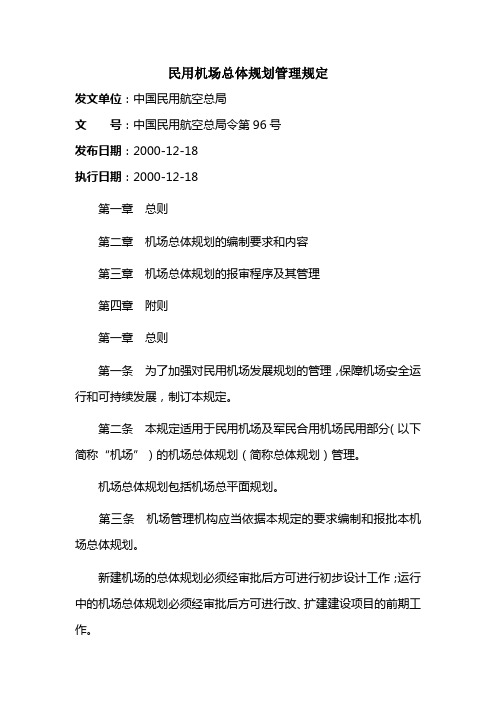 民用机场总体规划管理规定

发文单位：中国民用航空总局

文　　号：中国民用航空总局令第 96 号

发布日期：2000-12-18

执行日期：2000-12-18

第一章　总则

第二章　机场总体规划的编制要求和内容

第三章　机场总体规划的报审程序及其管理

第四章　附则

第一章　总则

第一条　为了加强对民用机场发展规划的管理，保障机场安全运行和可持续发展，制订本规定。

第二条　本规定适用于民用机场及军民合用机场民用部分（以下简称“机场”）的机场总体规划（简称总体规划）管理。

机场总体规划包括机场总平面规划。

第三条　机场管理机构应当依据本规定的要求编制和报批本机场总体规划。

新建机场的总体规划必须经审批后方可进行初步设计工作；运行中的机场总体规划必须经审批后方可进行改、扩建建设项目的前期工作。